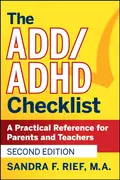 The ADD/ ADHD Checklist

A Practical Reference for Parents and Teachers

SECOND EDITION

SANDRA F. RIEF, M.A.